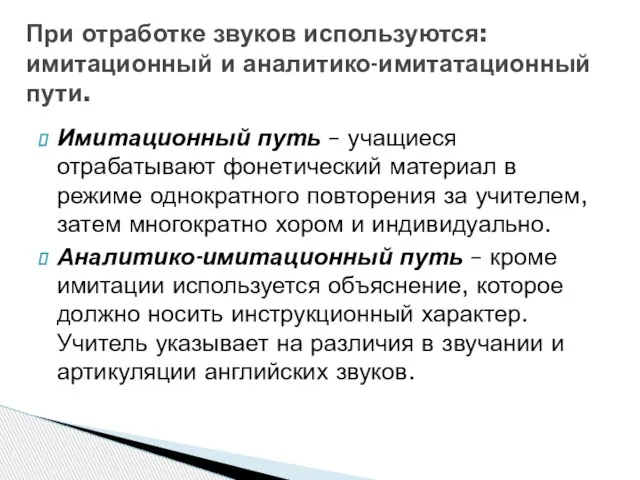 При отработке звуков используются: имитационный и аналитико-имитатационный пути.

Имитационный путь – учащиеся отрабатывают фонетический материал в режиме однократного повторения за учителем, затем многократно хором и индивидуально.

Аналитико-имитационный путь – кроме имитации используется объяснение, которое должно носить инструкционный характер. Учитель указывает на различия в звучании и артикуляции английских звуков.